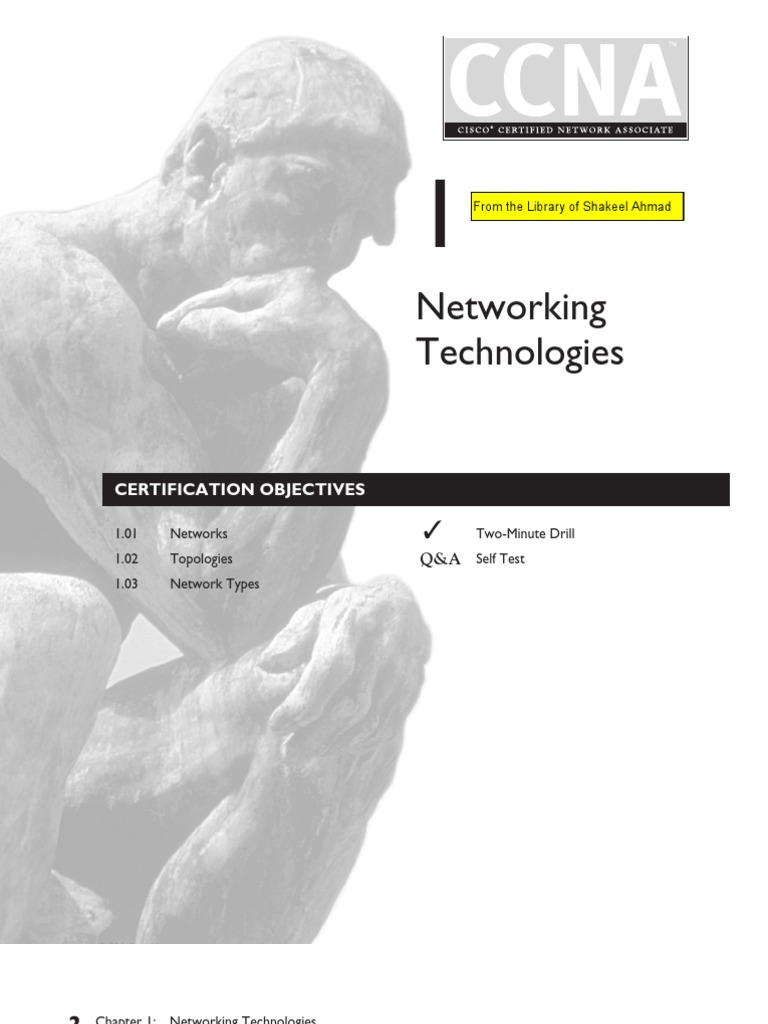 CCNA™
CISCO® CERTIFIED NETWORK ASSOCIATE

1

From the Library of Shakeel Ahmad

Networking Technologies

CERTIFICATION OBJECTIVES

1.01 Networks
1.02 Topologies
1.03 Network Types

✓ Two-Minute Drill
Q&A Self Test

2 Chapter 1: Networking Technologies